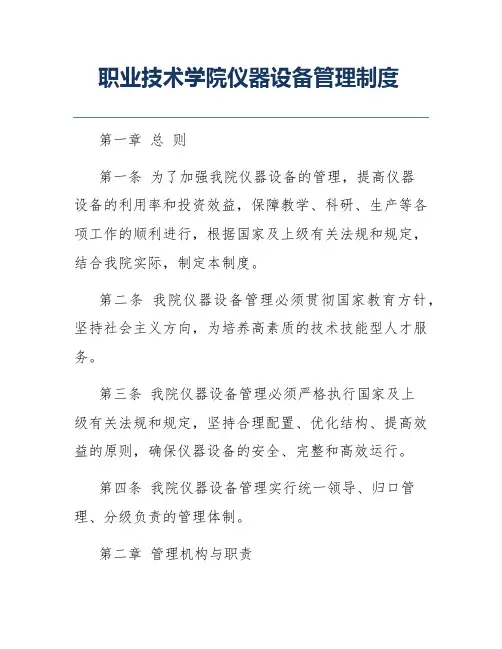 职业技术学院仪器设备管理制度

第一章 总 则

第一条 为了加强我院仪器设备的管理，提高仪器设备的利用率和投资效益，保障教学、科研、生产等各项工作的顺利进行，根据国家及上级有关法规和规定，结合我院实际，制定本制度。

第二条 我院仪器设备管理必须贯彻国家教育方针，坚持社会主义方向，为培养高素质的技术技能型人才服务。

第三条 我院仪器设备管理必须严格执行国家及上级有关法规和规定，坚持合理配置、优化结构、提高效益的原则，确保仪器设备的安全、完整和高效运行。

第四条 我院仪器设备管理实行统一领导、归口管理、分级负责的管理体制。

第二章 管理机构与职责